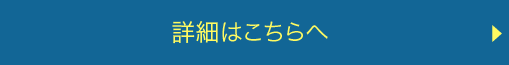 詳細はこちらへ